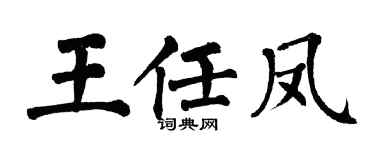 王任凤

词典网